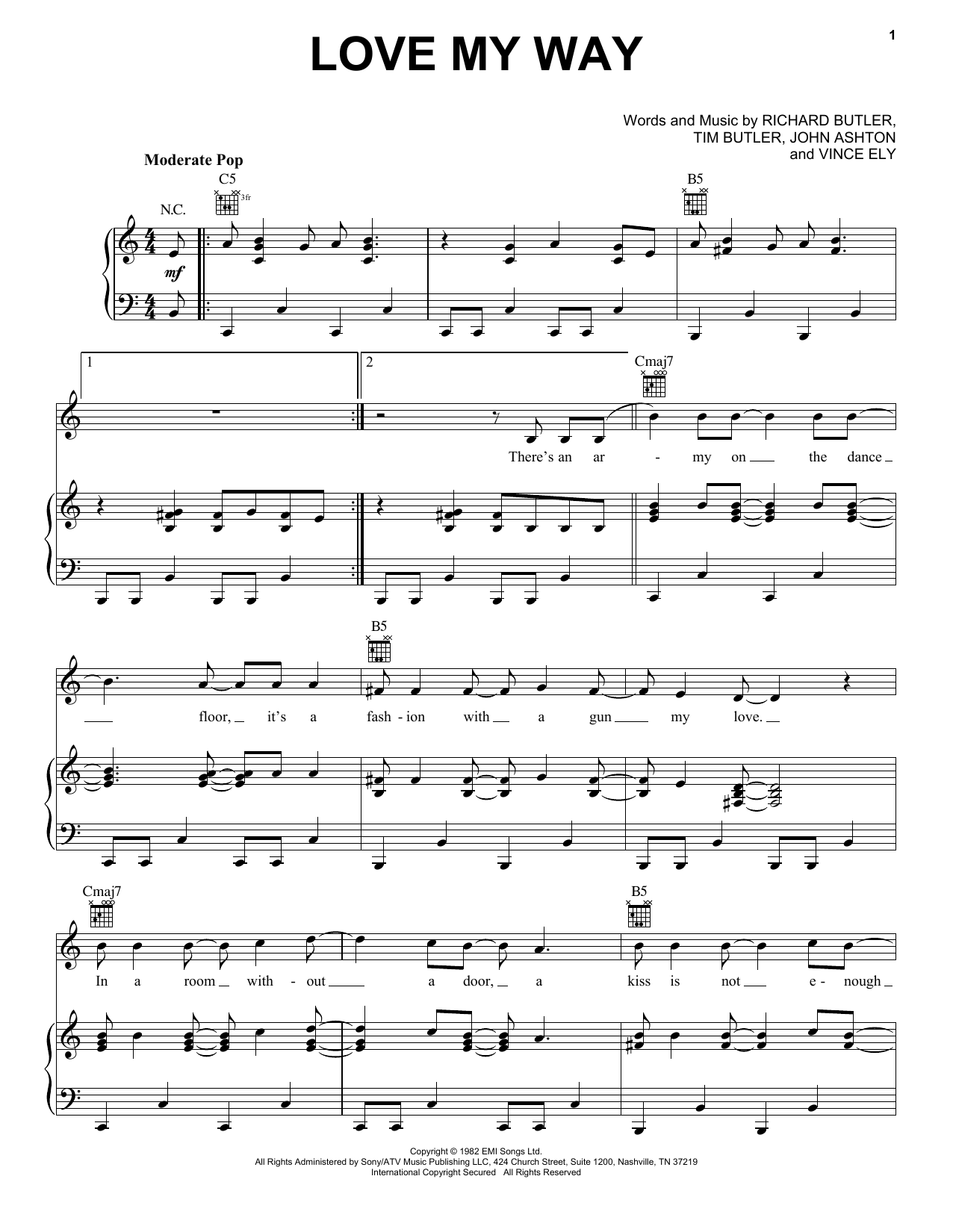 1

LOVE MY WAY

Words and Music by RICHARD BUTLER, TIM BUTLER, JOHN ASHTON and VINCE ELY

Moderate Pop

N.C.

C5

3fr

B5

mf

1

2

Cmaj7

There's an ar - my on the dance

B5

floor, it's a fash - ion with a gun my love.

Cmaj7

B5

In a room with - out a door, a kiss is not e - nough

Copyright © 1982 EMI Songs Ltd.
All Rights Administered by Sony/ATV Music Publishing LLC, 424 Church Street, Suite 1200, Nashville, TN 37219
International Copyright Secured All Rights Reserved